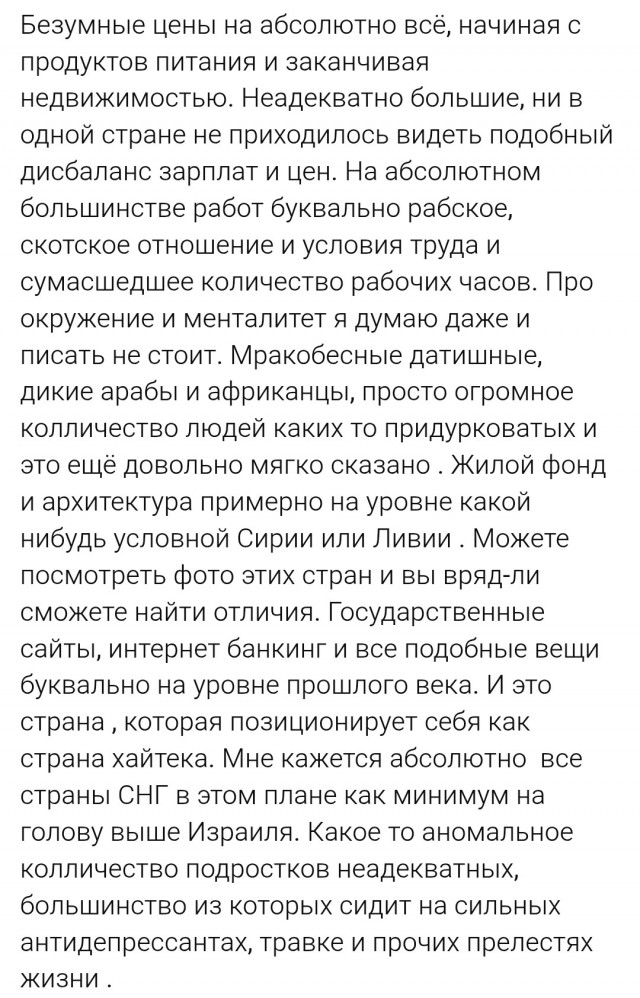 Безумные цены на абсолютно всё, начиная с продуктов питания и заканчивая недвижимостью. Неадекватно большие, ни в одной стране не приходилось видеть подобный дисбаланс зарплат и цен. На абсолютном большинстве работ буквально рабское, скотское отношение и условия труда и сумасшедшее количество рабочих часов. Про окружение и менталитет я думаю даже и писать не стоит. Мракобесные датишные, дикие арабы и африканцы, просто огромное колличество людей каких то придурковатых и это ещё довольно мягко сказано . Жилой фонд и архитектура примерно на уровне какой нибудь условной Сирии или Ливии . Можете посмотреть фото этих стран и вы вряд-ли сможете найти отличия. Государственные сайты, интернет банкинг и все подобные вещи буквально на уровне прошлого века. И это страна , которая позиционирует себя как страна хайтека. Мне кажется абсолютно все страны СНГ в этом плане как минимум на голову выше Израиля. Какое то аномальное колличество подростков неадекватных, большинство из которых сидит на сильных антидепрессантах, травке и прочих прелестях жизни .